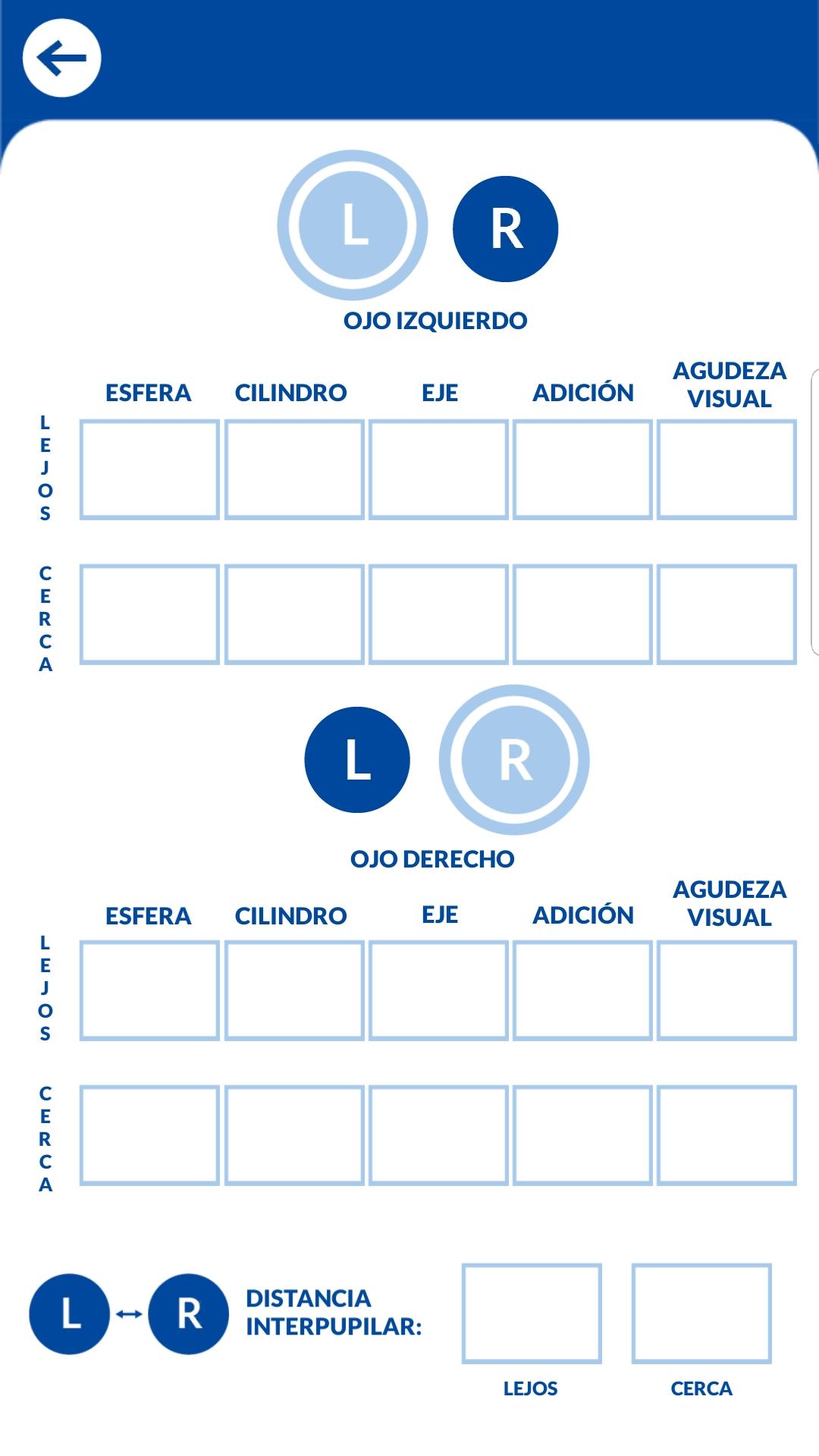 L R

OJO IZQUIERDO

| | ESFERA | CILINDRO | EJE | ADICIÓN | AGUDEZA VISUAL |
|---|---|---|---|---|---|
| LEJOS | | | | | |
| CERCA | | | | | |

L R

OJO DERECHO

| | ESFERA | CILINDRO | EJE | ADICIÓN | AGUDEZA VISUAL |
|---|---|---|---|---|---|
| LEJOS | | | | | |
| CERCA | | | | | |

L R

DISTANCIA INTERPUPILAR:

LEJOS CERCA